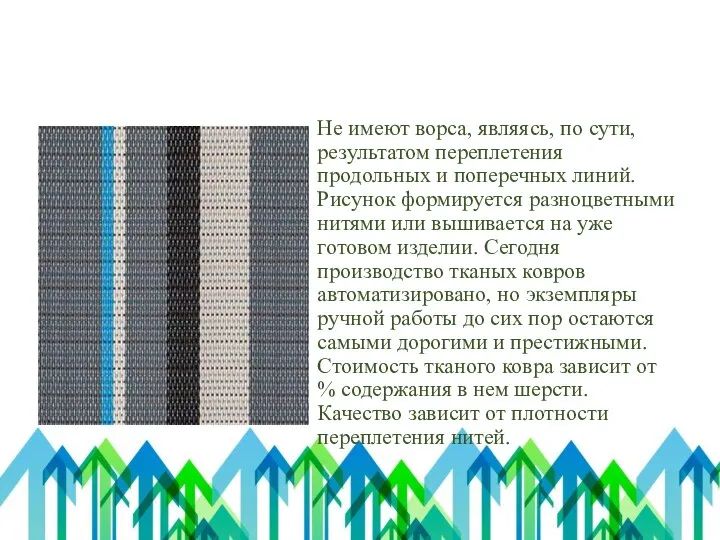 Не имеют ворса, являясь, по сути, результатом переплетения продольных и поперечных линий. Рисунок формируется разноцветными нитями или вышивается на уже готовом изделии. Сегодня производство тканых ковров автоматизировано, но экземпляры ручной работы до сих пор остаются самыми дорогими и престижными. Стоимость тканого ковра зависит от % содержания в нем шерсти. Качество зависит от плотности переплетения нитей.